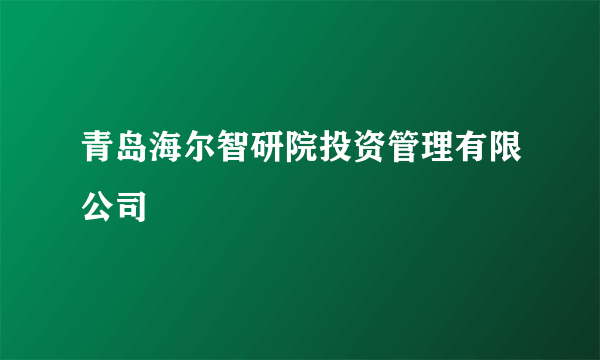 青岛海尔智研院投资管理有限公司